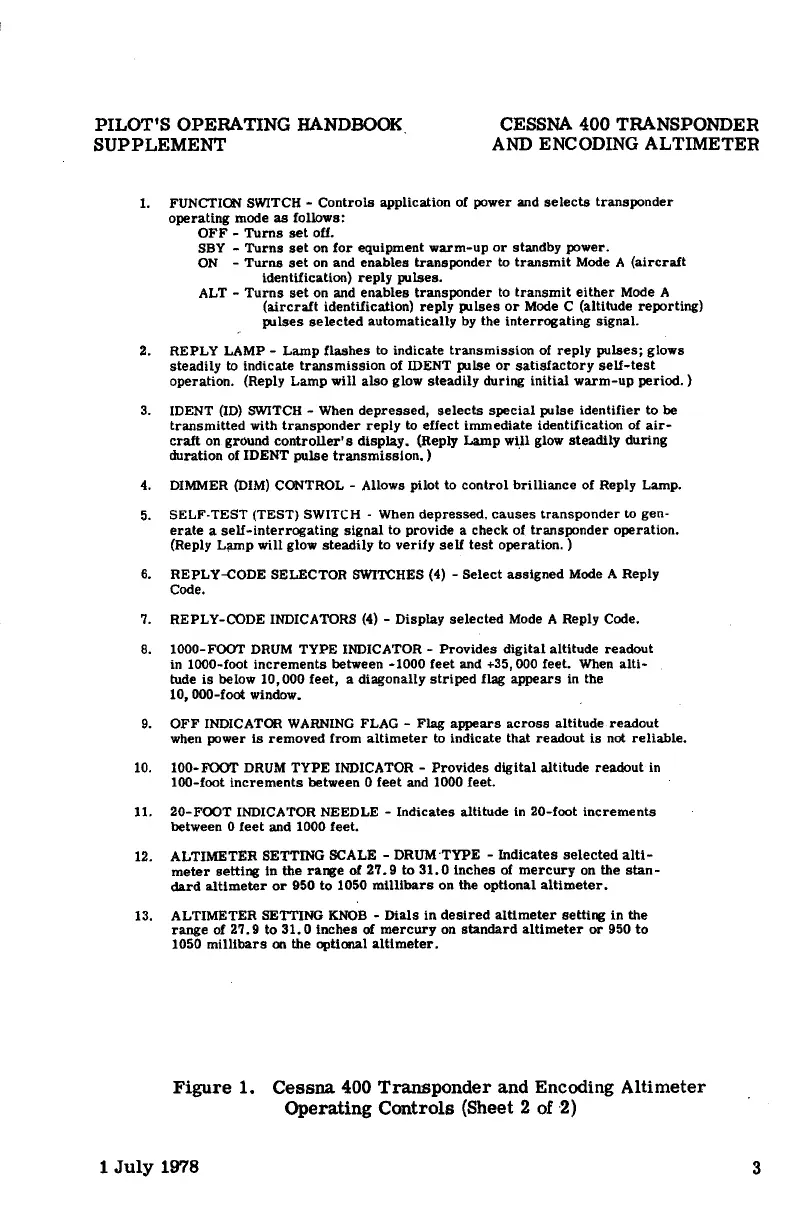 PILOT'S OPERATING HANDBOOK SUPPLEMENT

CESSNA 400 TRANSPONDER AND ENCODING ALTIMETER

1. FUNCTION SWITCH - Controls application of power and selects transponder operating mode as follows:
OFF - Turns set off.
SBY - Turns set on for equipment warm-up or standby power.
ON - Turns set on and enables transponder to transmit Mode A (aircraft identification) reply pulses.
ALT - Turns set on and enables transponder to transmit either Mode A (aircraft identification) reply pulses or Mode C (altitude reporting) pulses selected automatically by the interrogating signal.

2. REPLY LAMP - Lamp flashes to indicate transmission of reply pulses; glows steadily to indicate transmission of IDENT pulse or satisfactory self-test operation. (Reply Lamp will also glow steadily during initial warm-up period.)

3. IDENT (ID) SWITCH - When depressed, selects special pulse identifier to be transmitted with transponder reply to effect immediate identification of aircraft on ground controller's display. (Reply Lamp will glow steadily during duration of IDENT pulse transmission.)

4. DIMMER (DIM) CONTROL - Allows pilot to control brilliance of Reply Lamp.

5. SELF-TEST (TEST) SWITCH - When depressed, causes transponder to generate a self-interrogating signal to provide a check of transponder operation. (Reply Lamp will glow steadily to verify self test operation.)

6. REPLY-CODE SELECTOR SWITCHES (4) - Select assigned Mode A Reply Code.

7. REPLY-CODE INDICATORS (4) - Display selected Mode A Reply Code.

8. 1000-FOOT DRUM TYPE INDICATOR - Provides digital altitude readout in 1000-foot increments between -1000 feet and +35,000 feet. When altitude is below 10,000 feet, a diagonally striped flag appears in the 10,000-foot window.

9. OFF INDICATOR WARNING FLAG - Flag appears across altitude readout when power is removed from altimeter to indicate that readout is not reliable.

10. 100-FOOT DRUM TYPE INDICATOR - Provides digital altitude readout in 100-foot increments between 0 feet and 1000 feet.

11. 20-FOOT INDICATOR NEEDLE - Indicates altitude in 20-foot increments between 0 feet and 1000 feet.

12. ALTIMETER SETTING SCALE - DRUM TYPE - Indicates selected altimeter setting in the range of 27.9 to 31.0 inches of mercury on the standard altimeter or 950 to 1050 millibars on the optional altimeter.

13. ALTIMETER SETTING KNOB - Dials in desired altimeter setting in the range of 27.9 to 31.0 inches of mercury on standard altimeter or 950 to 1050 millibars on the optional altimeter.

Figure 1. Cessna 400 Transponder and Encoding Altimeter Operating Controls (Sheet 2 of 2)

1 July 1978

3